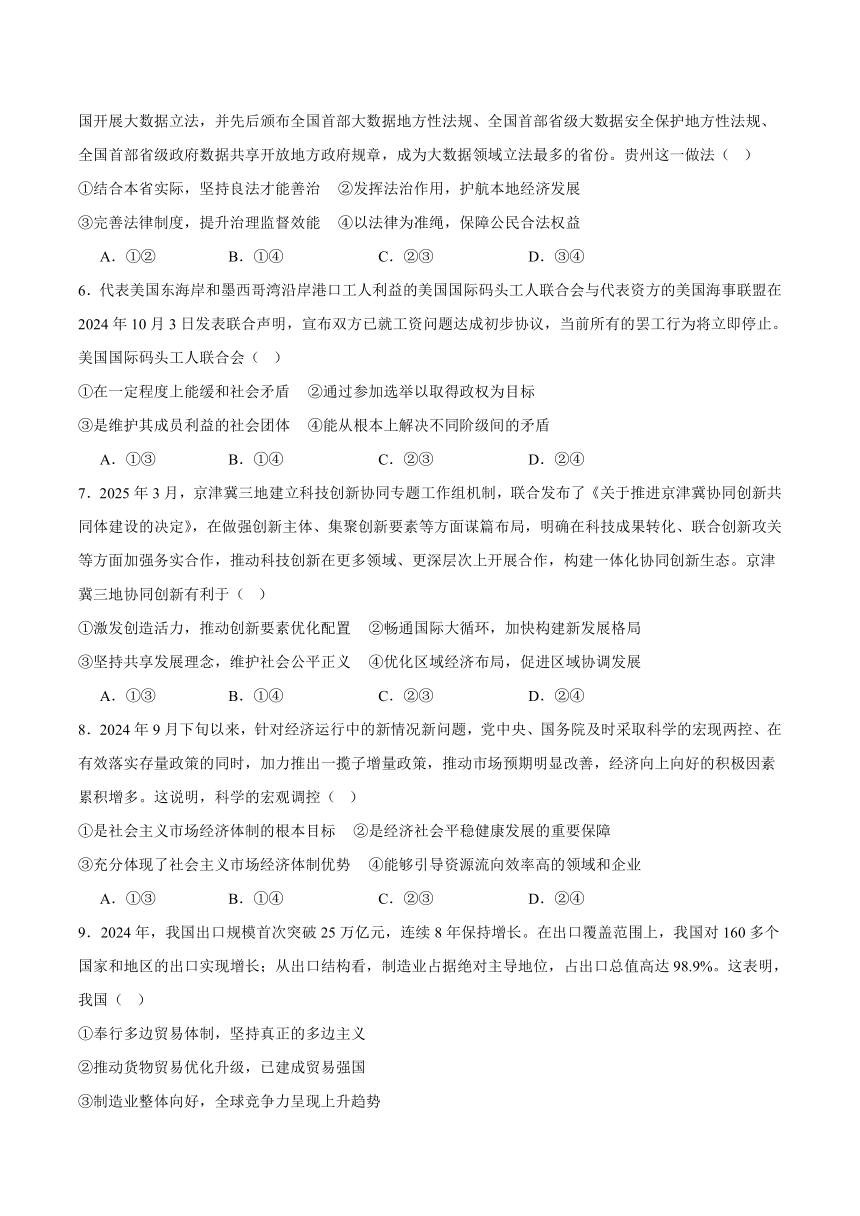 国开展大数据立法，并先后颁布全国首部大数据地方性法规、全国首部省级大数据安全保护地方性法规、全国首部省级政府数据共享开放地方政府规章，成为大数据领域立法最多的省份。贵州这一做法（ ）

①结合本省实际，坚持良法才能善治 ②发挥法治作用，护航本地经济发展

③完善法律制度，提升治理监督效能 ④以法律为准绳，保障公民合法权益

A．①② B．①④ C．②③ D．③④

6．代表美国东海岸和墨西哥湾沿岸港口工人利益的美国国际码头工人联合会与代表资方的美国海事联盟在2024年10月3日发表联合声明，宣布双方已就工资问题达成初步协议，当前所有的罢工行为将立即停止。美国国际码头工人联合会（ ）

①在一定程度上能缓和社会矛盾 ②通过参加选举以取得政权为目标

③是维护其成员利益的社会团体 ④能从根本上解决不同阶级间的矛盾

A．①③ B．①④ C．②③ D．②④

7．2025年3月，京津冀三地建立科技创新协同专题工作组机制，联合发布了《关于推进京津冀协同创新共同体建设的决定》，在做强创新主体、集聚创新要素等方面谋篇布局，明确在科技成果转化、联合创新攻关等方面加强务实合作，推动科技创新在更多领域、更深层次上开展合作，构建一体化协同创新生态。京津冀三地协同创新有利于（ ）

①激发创造活力，推动创新要素优化配置 ②畅通国际大循环，加快构建新发展格局

③坚持共享发展理念，维护社会公平正义 ④优化区域经济布局，促进区域协调发展

A．①③ B．①④ C．②③ D．②④

8．2024年9月下旬以来，针对经济运行中的新情况新问题，党中央、国务院及时采取科学的宏观两控、在有效落实存量政策的同时，加力推出一揽子增量政策，推动市场预期明显改善，经济向上向好的积极因素累积增多。这说明，科学的宏观调控（ ）

①是社会主义市场经济体制的根本目标 ②是经济社会平稳健康发展的重要保障

③充分体现了社会主义市场经济体制优势 ④能够引导资源流向效率高的领域和企业

A．①③ B．①④ C．②③ D．②④

9．2024年，我国出口规模首次突破25万亿元，连续8年保持增长。在出口覆盖范围上，我国对160多个国家和地区的出口实现增长；从出口结构看，制造业占据绝对主导地位，占出口总值高达98.9%。这表明，我国（ ）

①奉行多边贸易体制，坚持真正的多边主义

②推动货物贸易优化升级，已建成贸易强国

③制造业整体向好，全球竞争力呈现上升趋势